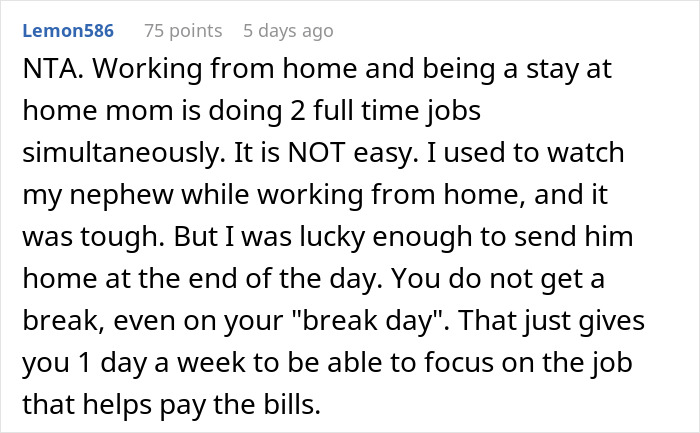 Lemon586 75 points 5 days ago

NTA. Working from home and being a stay at home mom is doing 2 full time jobs simultaneously. It is NOT easy. I used to watch my nephew while working from home, and it was tough. But I was lucky enough to send him home at the end of the day. You do not get a break, even on your "break day". That just gives you 1 day a week to be able to focus on the job that helps pay the bills.